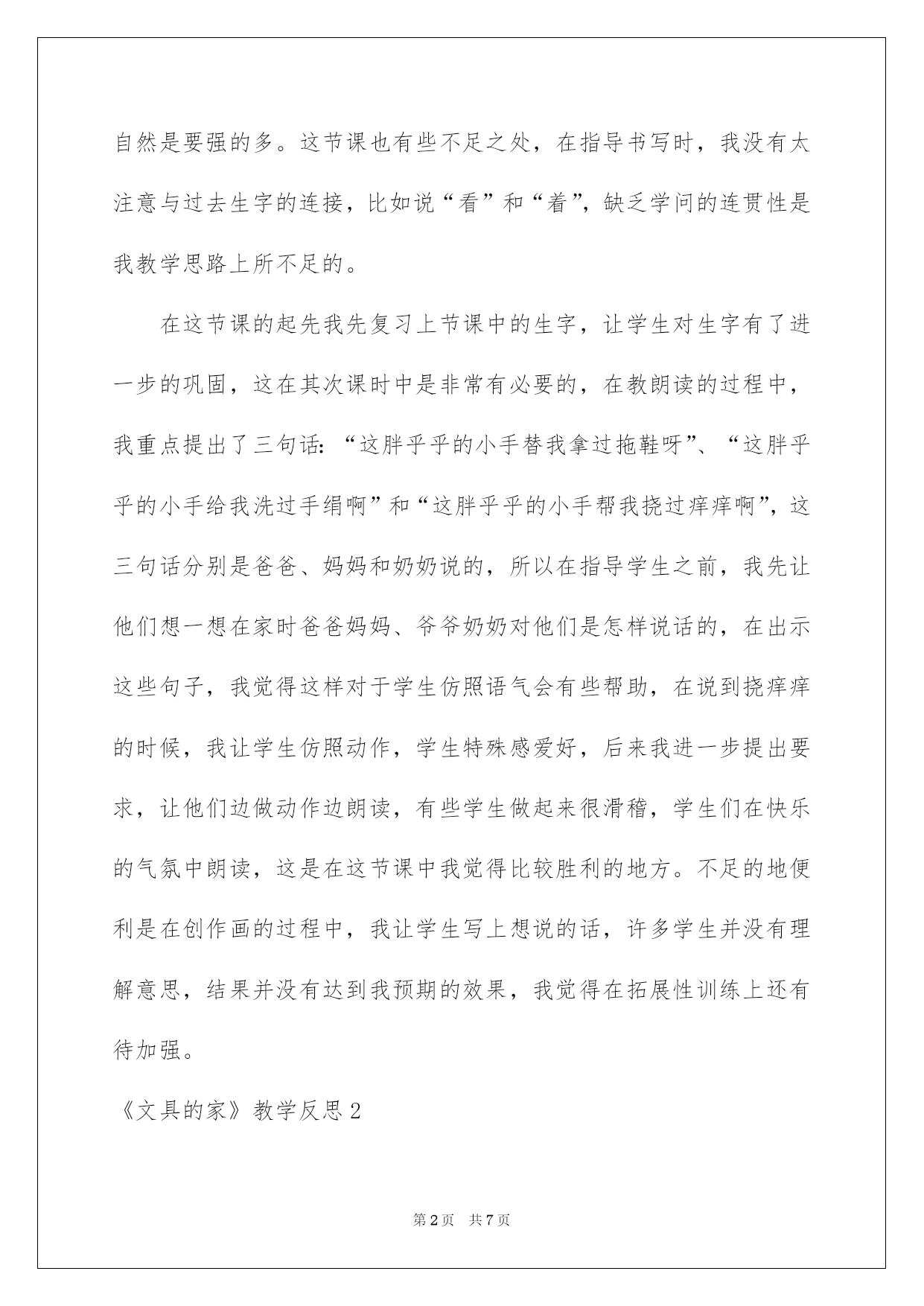 自然是要强的多。这节课也有些不足之处，在指导书写时，我没有太注意与过去生字的连接，比如说“看”和“着”，缺乏学问的连贯性是我教学思路上所不足的。

在这节课的起先我先复习上节课中的生字，让学生对生字有了进一步的巩固，这在其次课时中是非常有必要的，在教朗读的过程中，我重点提出了三句话：“这胖乎乎的小手替我拿过拖鞋呀”、“这胖乎乎的小手给我洗过手绢啊”和“这胖乎乎的小手帮我挠过痒痒啊”，这三句话分别是爸爸、妈妈和奶奶说的，所以在指导学生之前，我先让他们想一想在家时爸爸妈妈、爷爷奶奶对他们是怎样说话的，在出示这些句子，我觉得这样对于学生仿照语气会有些帮助，在说到挠痒痒的时候，我让学生仿照动作，学生特殊感爱好，后来我进一步提出要求，让他们边做动作边朗读，有些学生做起来很滑稽，学生们在快乐的气氛中朗读，这是在这节课中我觉得比较胜利的地方。不足的地便利是在创作画的过程中，我让学生写上想说的话，许多学生并没有理解意思，结果并没有达到我预期的效果，我觉得在拓展性训练上还有待加强。

《文具的家》教学反思2

第2页 共7页